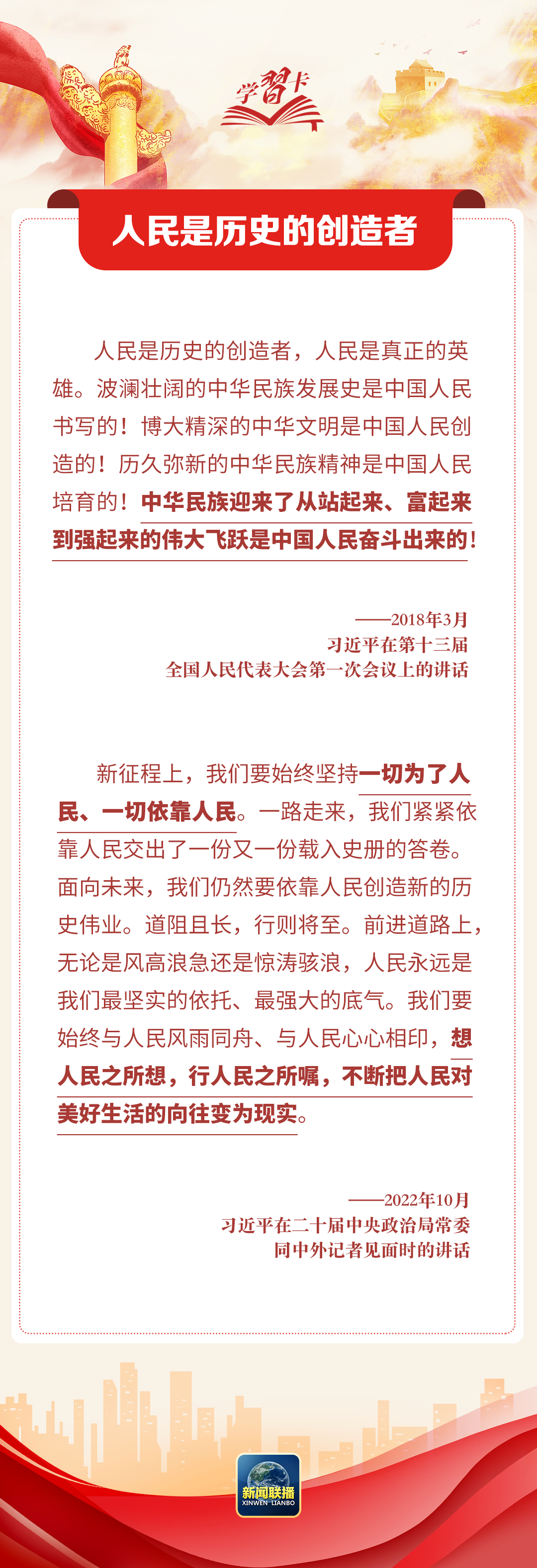 学习卡

人民是历史的创造者

人民是历史的创造者，人民是真正的英雄。波澜壮阔的中华民族发展史是中国人民书写的！博大精深的中华文明是中国人民创造的！历久弥新的中华民族精神是中国人民培育的！中华民族迎来了从站起来、富起来到强起来的伟大飞跃是中国人民奋斗出来的！

——2018年3月
习近平在第十三届
全国人民代表大会第一次会议上的讲话

新征程上，我们要始终坚持一切为了人民、一切依靠人民。一路走来，我们紧紧依靠人民交出了一份又一份载入史册的答卷。面向未来，我们仍然要依靠人民创造新的历史伟业。道阻且长，行则将至。前进道路上，无论是风高浪急还是惊涛骇浪，人民永远是我们最坚实的依托、最强大的底气。我们要始终与人民风雨同舟、与人民心心相印，想人民之所想，行人民之所嘱，不断把人民对美好生活的向往变为现实。

——2022年10月
习近平在二十届中央政治局常委
同中外记者见面时的讲话

新闻联播
XINWEN LIANBO